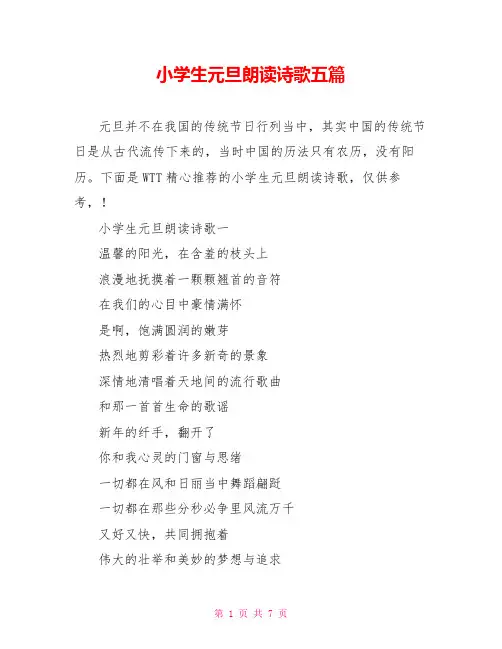 小学生元旦朗读诗歌五篇

元旦并不在我国的传统节日行列当中，其实中国的传统节日是从古代流传下来的，当时中国的历法只有农历，没有阳历。下面是WTT精心推荐的小学生元旦朗读诗歌，仅供参考，！

小学生元旦朗读诗歌一

温馨的阳光，在含羞的枝头上

浪漫地抚摸着一颗颗翘首的音符

在我们的心目中豪情满怀

是啊，饱满圆润的嫩芽

热烈地剪彩着许多新奇的景象

深情地清唱着天地间的流行歌曲

和那一首首生命的歌谣

新年的纤手，翻开了

你和我心灵的门窗与思绪

一切都在风和日丽当中舞蹈翩跹

一切都在那些分秒必争里风流万千

又好又快，共同拥抱着

伟大的壮举和美妙的梦想与追求

第 1 页 共 7 页